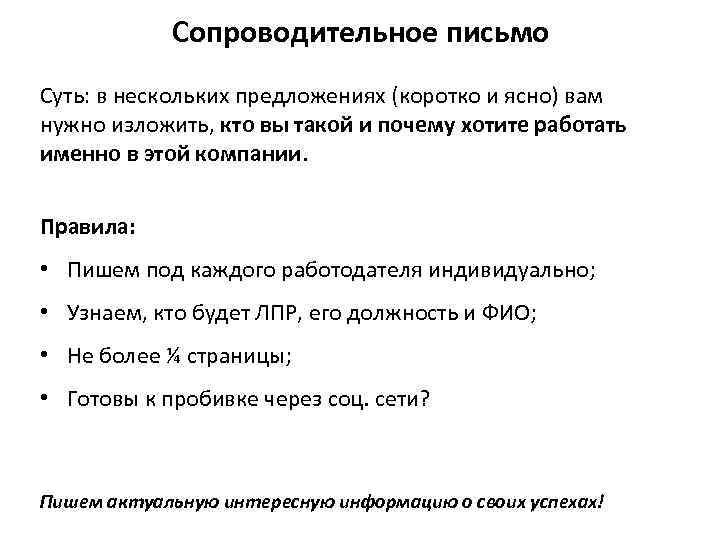 Сопроводительное письмо

Суть: в нескольких предложениях (коротко и ясно) вам нужно изложить, кто вы такой и почему хотите работать именно в этой компании.

Правила:

• Пишем под каждого работодателя индивидуально;

• Узнаем, кто будет ЛПР, его должность и ФИО;

• Не более ¼ страницы;

• Готовы к пробивке через соц. сети?

Пишем актуальную интересную информацию о своих успехах!